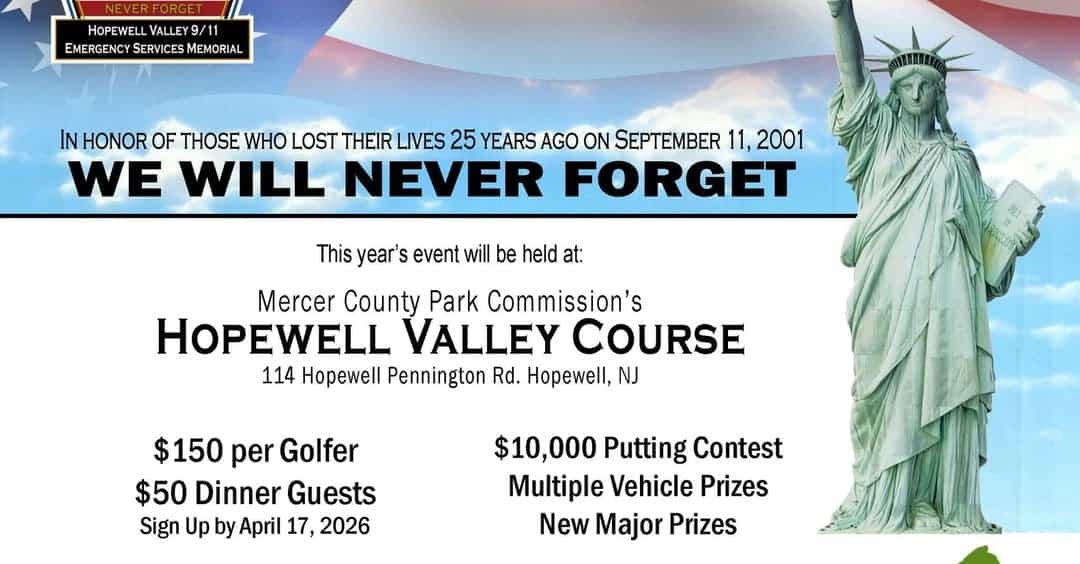 NEVER FORGET
HOPEWELL VALLEY 9/11
EMERGENCY SERVICES MEMORIAL

IN HONOR OF THOSE WHO LOST THEIR LIVES 25 YEARS AGO ON SEPTEMBER 11, 2001
WE WILL NEVER FORGET

This year's event will be held at:

Mercer County Park Commission's
HOPEWELL VALLEY COURSE
114 Hopewell Pennington Rd. Hopewell, NJ

$150 per Golfer
$50 Dinner Guests
Sign Up by April 17, 2026

$10,000 Putting Contest
Multiple Vehicle Prizes
New Major Prizes